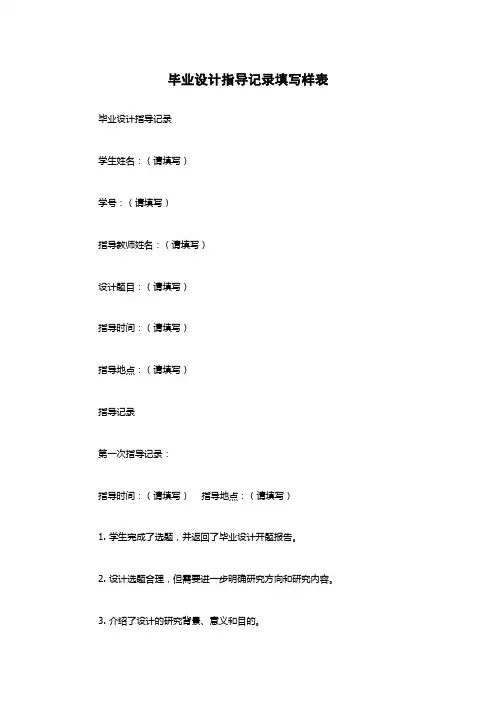 毕业设计指导记录填写样表

毕业设计指导记录

学生姓名：（请填写）

学号：（请填写）

指导教师姓名：（请填写）

设计题目：（请填写）

指导时间：（请填写）

指导地点：（请填写）

指导记录

第一次指导记录：

指导时间：（请填写）　指导地点：（请填写）

1. 学生完成了选题，并返回了毕业设计开题报告。

2. 设计选题合理，但需要进一步明确研究方向和研究内容。

3. 介绍了设计的研究背景、意义和目的。